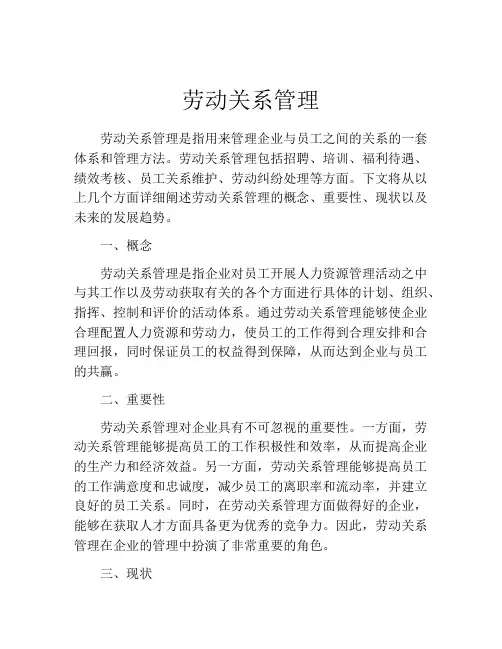 劳动关系管理

劳动关系管理是指用来管理企业与员工之间的关系的一套体系和管理方法。劳动关系管理包括招聘、培训、福利待遇、绩效考核、员工关系维护、劳动纠纷处理等方面。下文将从以上几个方面详细阐述劳动关系管理的概念、重要性、现状以及未来的发展趋势。

一、概念

劳动关系管理是指企业对员工开展人力资源管理活动之中与其工作以及劳动获取有关的各个方面进行具体的计划、组织、指挥、控制和评价的活动体系。通过劳动关系管理能够使企业合理配置人力资源和劳动力，使员工的工作得到合理安排和合理回报，同时保证员工的权益得到保障，从而达到企业与员工的共赢。

二、重要性

劳动关系管理对企业具有不可忽视的重要性。一方面，劳动关系管理能够提高员工的工作积极性和效率，从而提高企业的生产力和经济效益。另一方面，劳动关系管理能够提高员工的工作满意度和忠诚度，减少员工的离职率和流动率，并建立良好的员工关系。同时，在劳动关系管理方面做得好的企业，能够在获取人才方面具备更为优秀的竞争力。因此，劳动关系管理在企业的管理中扮演了非常重要的角色。

三、现状